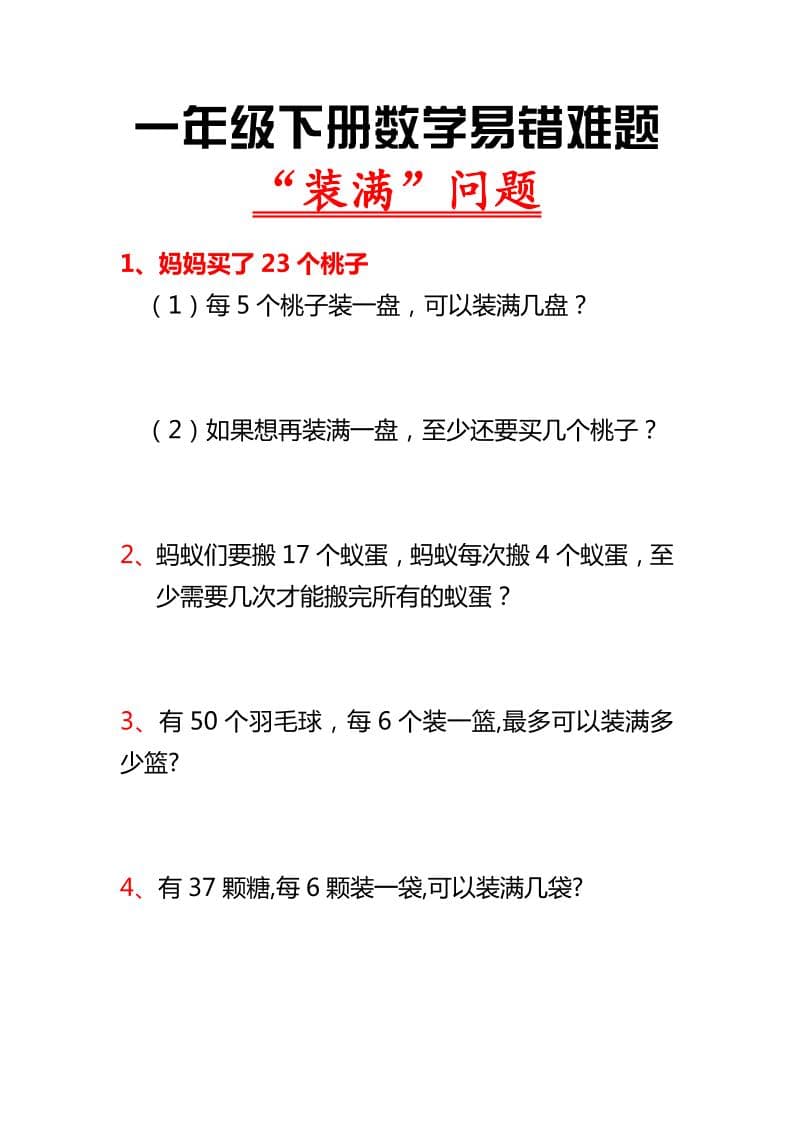 一年级下册数学易错难题

“装满”问题

1、妈妈买了 23 个桃子

（1）每 5 个桃子装一盘，可以装满几盘？

（2）如果想再装满一盘，至少还要买几个桃子？

2、蚂蚁们要搬 17 个蚁蛋，蚂蚁每次搬 4 个蚁蛋，至少需要几次才能搬完所有的蚁蛋？

3、有 50 个羽毛球，每 6 个装一篮,最多可以装满多少篮?

4、有 37 颗糖,每 6 颗装一袋,可以装满几袋?